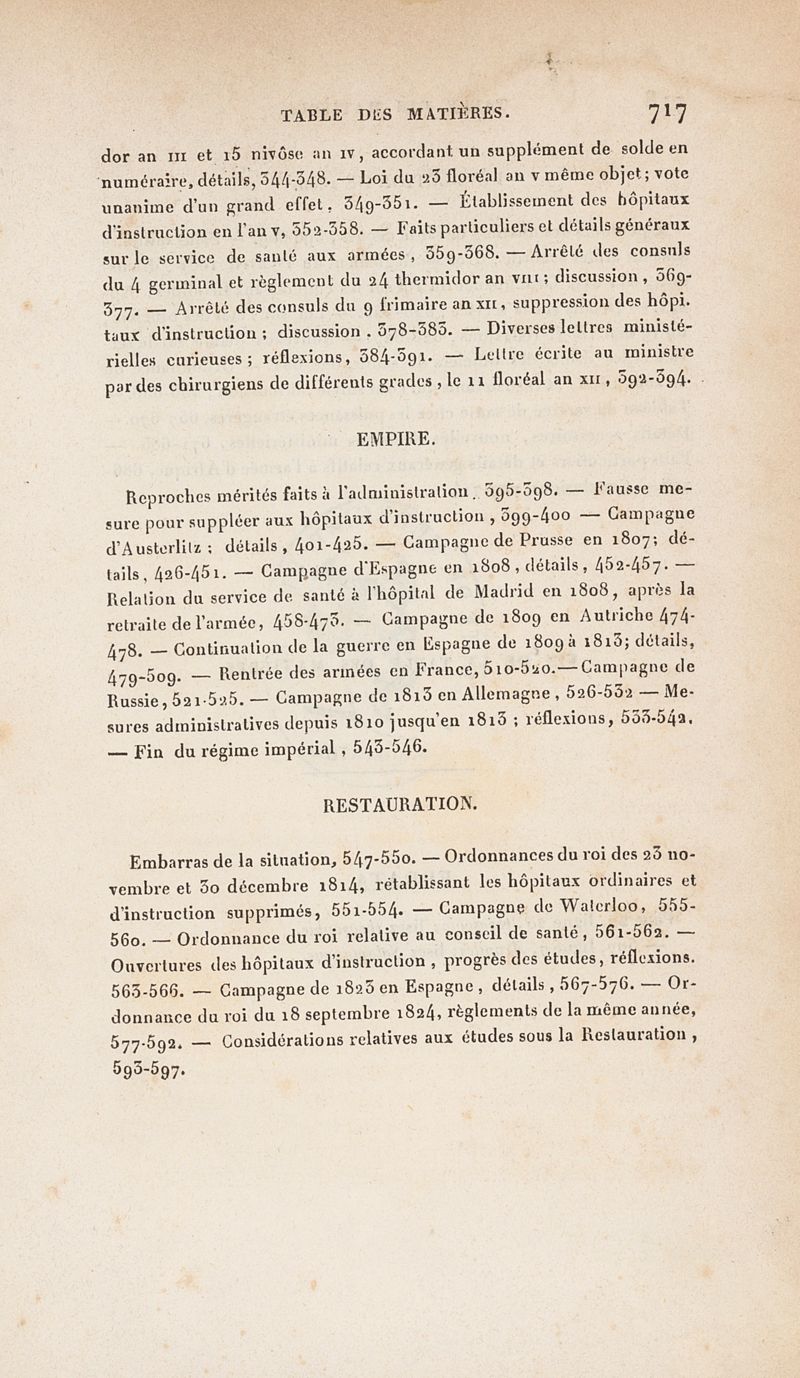 TABLE DES MATIÈRES. 717

dor an III et 15 nivôse an IV, accordant un supplément de solde en numéraire, détails, 344-348. — Loi du 23 floréal an V même objet; vote unanime d'un grand effet, 349-351. — Établissement des hôpitaux d'instruction en l'an V, 352-358. — Faits particuliers et détails généraux sur le service de santé aux armées, 359-368. — Arrêté des consuls du 4 germinal et règlement du 24 thermidor an VIII; discussion, 369-377. — Arrêté des consuls du 9 frimaire an XII, suppression des hôpitaux d'instruction; discussion, 378-383. — Diverses lettres ministérielles curieuses; réflexions, 384-391. — Lettre écrite au ministre par des chirurgiens de différents grades, le 11 floréal an XII, 392-394.

EMPIRE.

Reproches mérités faits à l'administration, 395-398. — Fausse mesure pour suppléer aux hôpitaux d'instruction, 399-400 — Campagne d'Austerlitz; détails, 401-425. — Campagne de Prusse en 1807; détails, 426-451. — Campagne d'Espagne en 1808, détails, 452-457. — Relation du service de santé à l'hôpital de Madrid en 1808, après la retraite de l'armée, 458-473. — Campagne de 1809 en Autriche 474-478. — Continuation de la guerre en Espagne de 1809 à 1813; détails, 479-509. — Rentrée des armées en France, 510-520. — Campagne de Russie, 521-525. — Campagne de 1813 en Allemagne, 526-532 — Mesures administratives depuis 1810 jusqu'en 1813; réflexions, 533-542. — Fin du régime impérial, 543-546.

RESTAURATION.

Embarras de la situation, 547-550. — Ordonnances du roi des 23 novembre et 30 décembre 1814, rétablissant les hôpitaux ordinaires et d'instruction supprimés, 551-554. — Campagne de Waterloo, 555-560. — Ordonnance du roi relative au conseil de santé, 561-562. — Ouvertures des hôpitaux d'instruction, progrès des études, réflexions. 563-566. — Campagne de 1823 en Espagne, détails, 567-576. — Ordonnance du roi du 18 septembre 1824, règlements de la même année, 577-592. — Considérations relatives aux études sous la Restauration, 593-597.